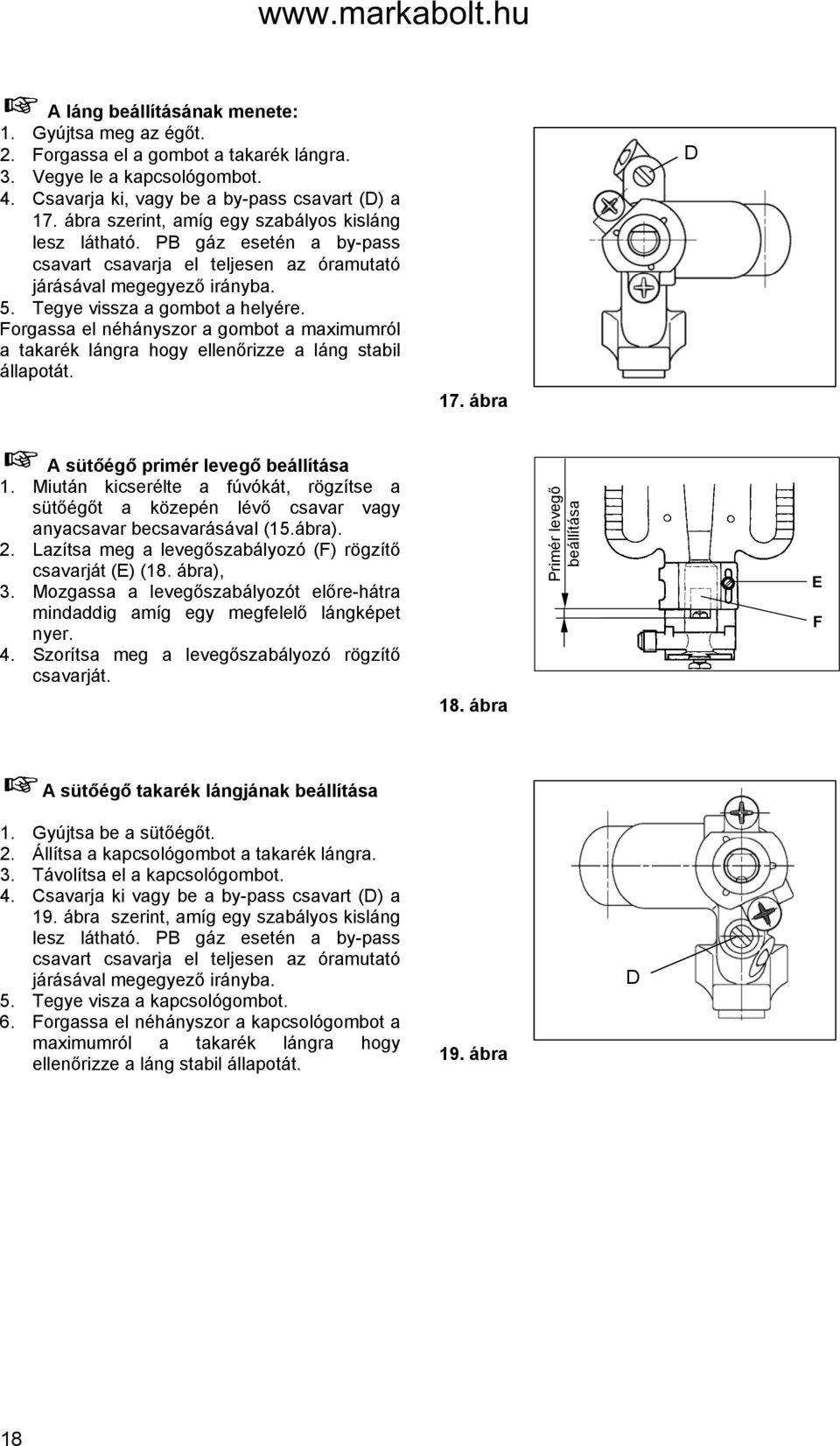 www.markabolt.hu

A láng beállításának menete:
1. Gyújtsa meg az égőt.
2. Forgassa el a gombot a takarék lángra.
3. Vegye le a kapcsológombot.
4. Csavarja ki, vagy be a by-pass csavart (D) a 17. ábra szerint, amíg egy szabályos kisláng lesz látható. PB gáz esetén a by-pass csavart csavarja el teljesen az óramutató járásával megegyező irányba.
5. Tegye vissza a gombot a helyére.
Forgassa el néhányszor a gombot a maximumról a takarék lángra hogy ellenőrizze a láng stabil állapotát.

D

17. ábra

A sütőégő primér levegő beállítása
1. Miután kicserélte a fúvókát, rögzítse a sütőégőt a közepén lévő csavar vagy anyacsavar becsavarásával (15.ábra).
2. Lazítsa meg a levegőszabályozó (F) rögzítő csavarját (E) (18. ábra),
3. Mozgassa a levegőszabályozót előre-hátra mindaddig amíg egy megfelelő lángképet nyer.
4. Szorítsa meg a levegőszabályozó rögzítő csavarját.

Primér levegő beállítása

E

F

18. ábra

A sütőégő takarék lángjának beállítása

1. Gyújtsa be a sütőégőt.
2. Állítsa a kapcsológombot a takarék lángra.
3. Távolítsa el a kapcsológombot.
4. Csavarja ki vagy be a by-pass csavart (D) a 19. ábra szerint, amíg egy szabályos kisláng lesz látható. PB gáz esetén a by-pass csavart csavarja el teljesen az óramutató járásával megegyező irányba.
5. Tegye visza a kapcsológombot.
6. Forgassa el néhányszor a kapcsológombot a maximumról a takarék lángra hogy ellenőrizze a láng stabil állapotát.

D

19. ábra

18